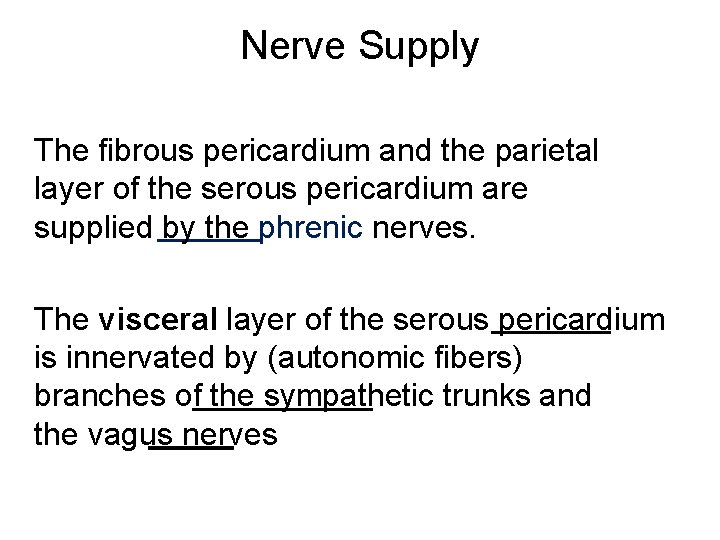 Nerve Supply

The fibrous pericardium and the parietal layer of the serous pericardium are supplied by the phrenic nerves.

The visceral layer of the serous pericardium is innervated by (autonomic fibers) branches of the sympathetic trunks and the vagus nerves